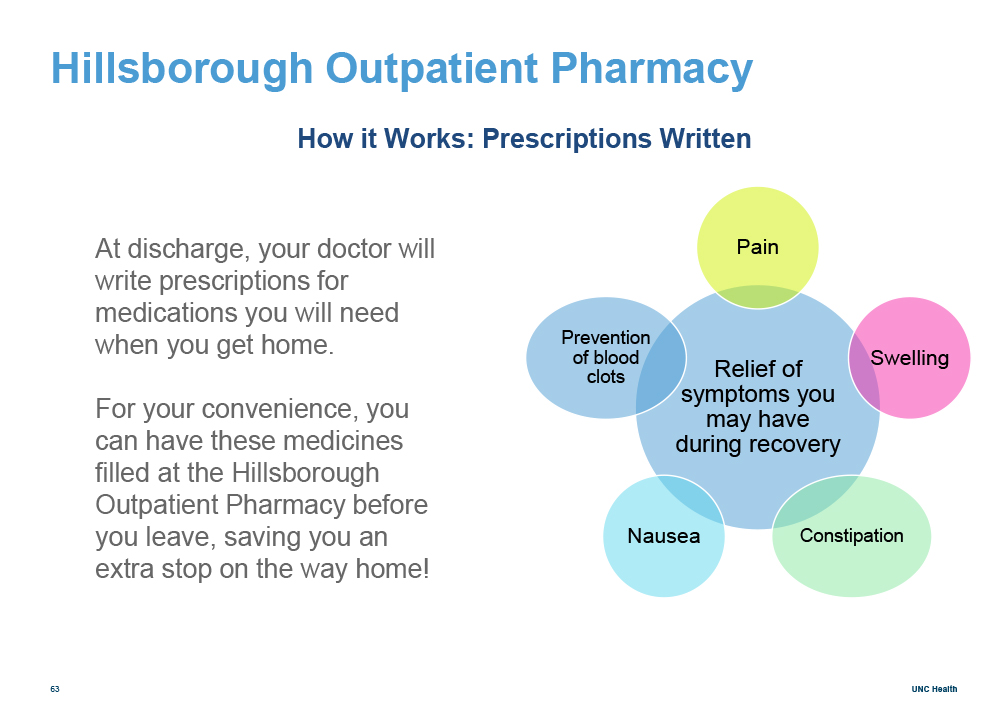 Hillsborough Outpatient Pharmacy

How it Works: Prescriptions Written

At discharge, your doctor will write prescriptions for medications you will need when you get home.

For your convenience, you can have these medicines filled at the Hillsborough Outpatient Pharmacy before you leave, saving you an extra stop on the way home!

Relief of symptoms you may have during recovery

Pain

Swelling

Constipation

Nausea

Prevention of blood clots

63

UNC Health